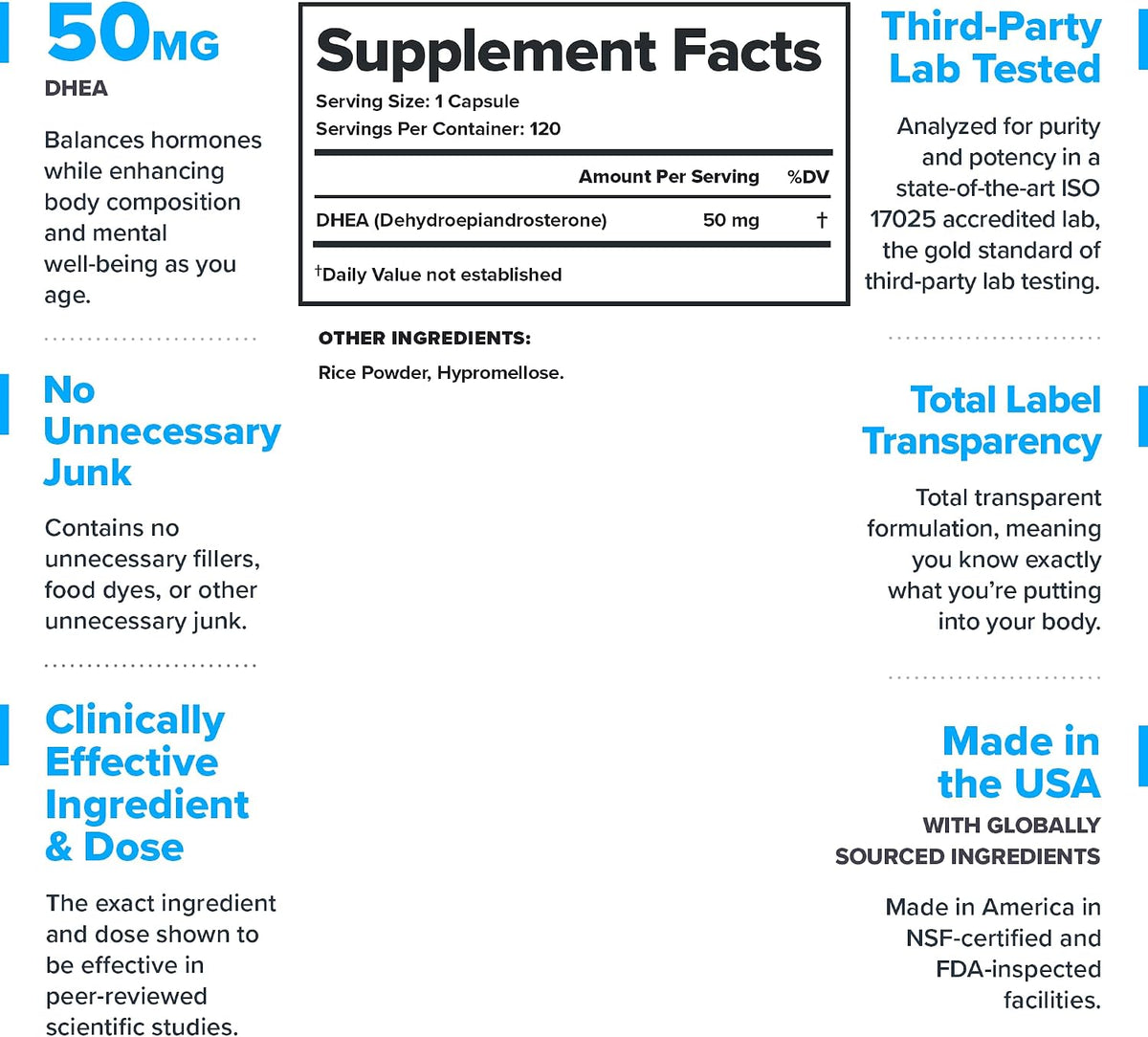 50MG
DHEA

Balances hormones while enhancing body composition and mental well-being as you age.

No Unnecessary Junk

Contains no unnecessary fillers, food dyes, or other unnecessary junk.

Clinically Effective Ingredient & Dose

The exact ingredient and dose shown to be effective in peer-reviewed scientific studies.

Supplement Facts
Serving Size: 1 Capsule
Servings Per Container: 120

| | Amount Per Serving | %DV |
|---|---|---|
| DHEA (Dehydroepiandrosterone) | 50 mg | † |

†Daily Value not established

OTHER INGREDIENTS:
Rice Powder, Hypromellose.

Third-Party Lab Tested

Analyzed for purity and potency in a state-of-the-art ISO 17025 accredited lab, the gold standard of third-party lab testing.

Total Label Transparency

Total transparent formulation, meaning you know exactly what you're putting into your body.

Made in the USA
WITH GLOBALLY SOURCED INGREDIENTS

Made in America in NSF-certified and FDA-inspected facilities.